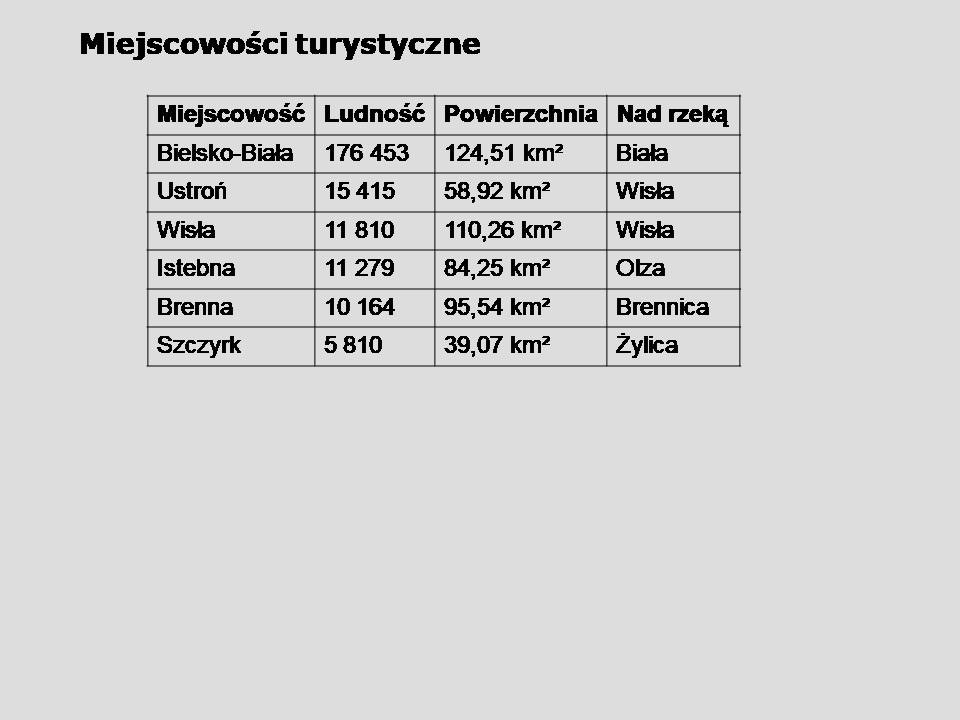 Miejscowości turystyczne

| Miejscowość | Ludność | Powierzchnia | Nad rzeką |
|---|---|---|---|
| Bielsko-Biała | 176 453 | 124,51 km² | Biała |
| Ustroń | 15 415 | 58,92 km² | Wisła |
| Wisła | 11 810 | 110,26 km² | Wisła |
| Istebna | 11 279 | 84,25 km² | Olza |
| Brenna | 10 164 | 95,54 km² | Brennica |
| Szczyrk | 5 810 | 39,07 km² | Żylica |